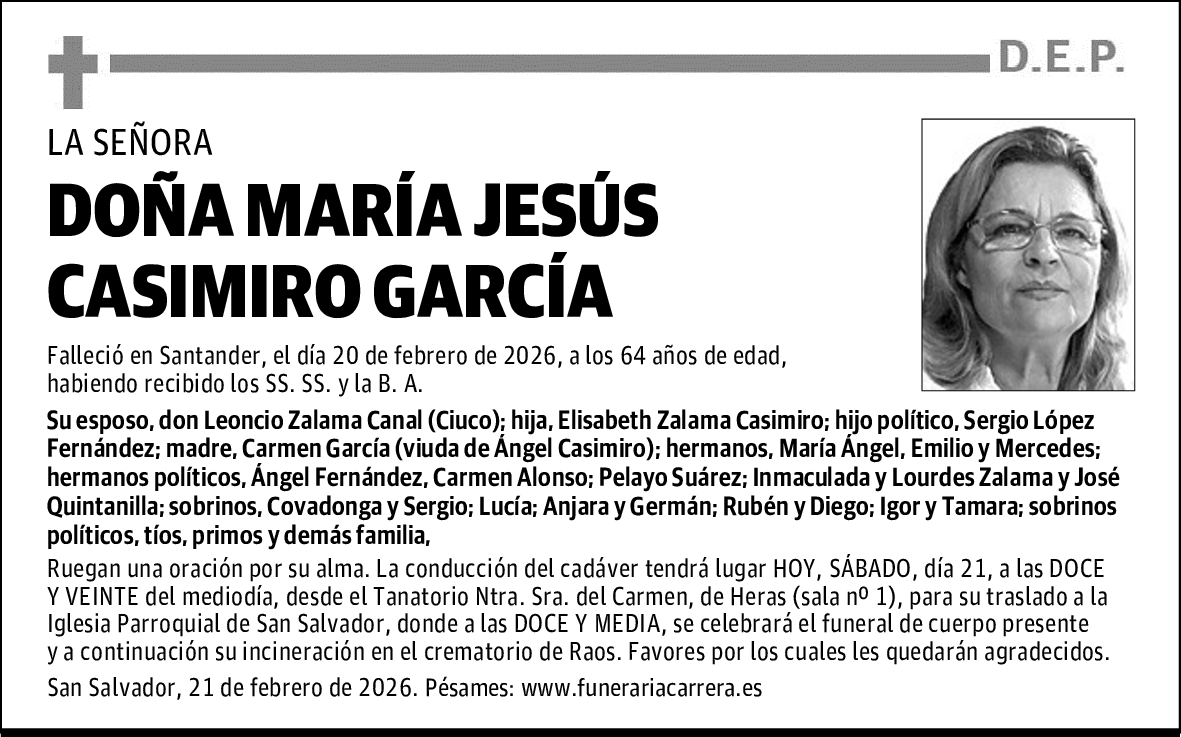 D.E.P.

LA SEÑORA

DOÑA MARÍA JESÚS CASIMIRO GARCÍA

Falleció en Santander, el día 20 de febrero de 2026, a los 64 años de edad, habiendo recibido los SS. SS. y la B. A.

Su esposo, don Leoncio Zalama Canal (Ciuco); hija, Elisabeth Zalama Casimiro; hijo político, Sergio López Fernández; madre, Carmen García (viuda de Ángel Casimiro); hermanos, María Ángel, Emilio y Mercedes; hermanos políticos, Ángel Fernández, Carmen Alonso; Pelayo Suárez; Inmaculada y Lourdes Zalama y José Quintanilla; sobrinos, Covadonga y Sergio; Lucía; Anjara y Germán; Rubén y Diego; Igor y Tamara; sobrinos políticos, tíos, primos y demás familia,

Ruegan una oración por su alma. La conducción del cadáver tendrá lugar HOY, SÁBADO, día 21, a las DOCE Y VEINTE del mediodía, desde el Tanatorio Ntra. Sra. del Carmen, de Heras (sala nº 1), para su traslado a la Iglesia Parroquial de San Salvador, donde a las DOCE Y MEDIA, se celebrará el funeral de cuerpo presente y a continuación su incineración en el crematorio de Raos. Favores por los cuales les quedarán agradecidos.

San Salvador, 21 de febrero de 2026. Pésames: www.funerariacarrera.es